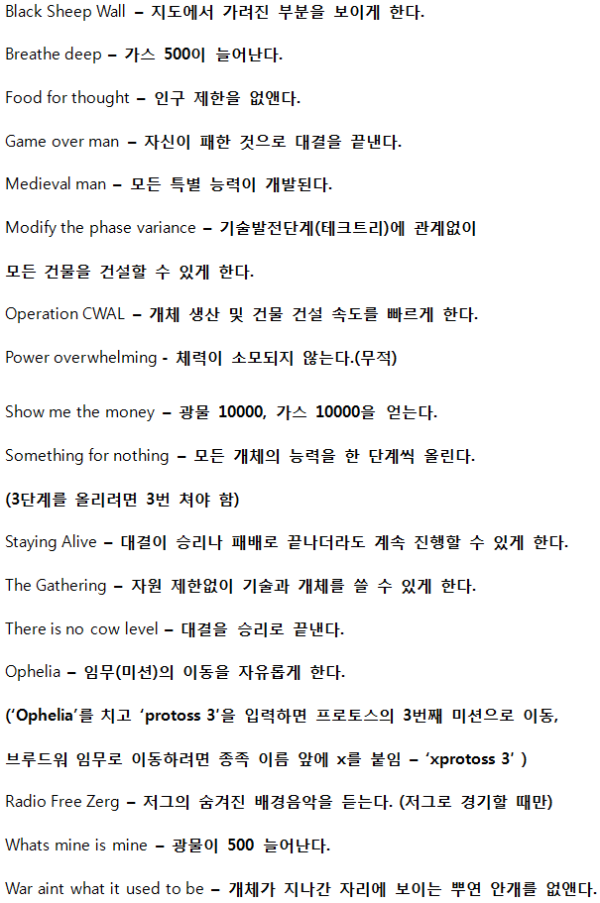 Black Sheep Wall – 지도에서 가려진 부분을 보이게 한다.

Breathe deep – 가스 500이 늘어난다.

Food for thought – 인구 제한을 없앤다.

Game over man – 자신이 패한 것으로 대결을 끝낸다.

Medieval man – 모든 특별 능력이 개발된다.

Modify the phase variance – 기술발전단계(테크트리)에 관계없이

모든 건물을 건설할 수 있게 한다.

Operation CWAL – 개체 생산 및 건물 건설 속도를 빠르게 한다.

Power overwhelming - 체력이 소모되지 않는다.(무적)

Show me the money – 광물 10000, 가스 10000을 얻는다.

Something for nothing – 모든 개체의 능력을 한 단계씩 올린다.

(3단계를 올리려면 3번 쳐야 함)

Staying Alive – 대결이 승리나 패배로 끝나더라도 계속 진행할 수 있게 한다.

The Gathering – 자원 제한없이 기술과 개체를 쓸 수 있게 한다.

There is no cow level – 대결을 승리로 끝낸다.

Ophelia – 임무(미션)의 이동을 자유롭게 한다.

('Ophelia'를 치고 'protoss 3'을 입력하면 프로토스의 3번째 미션으로 이동,

브루드워 임무로 이동하려면 종족 이름 앞에 x를 붙임 – 'xprotoss 3' )

Radio Free Zerg – 저그의 숨겨진 배경음악을 듣는다. (저그로 경기할 때만)

Whats mine is mine – 광물이 500 늘어난다.

War aint what it used to be – 개체가 지나간 자리에 보이는 뿌연 안개를 없앤다.